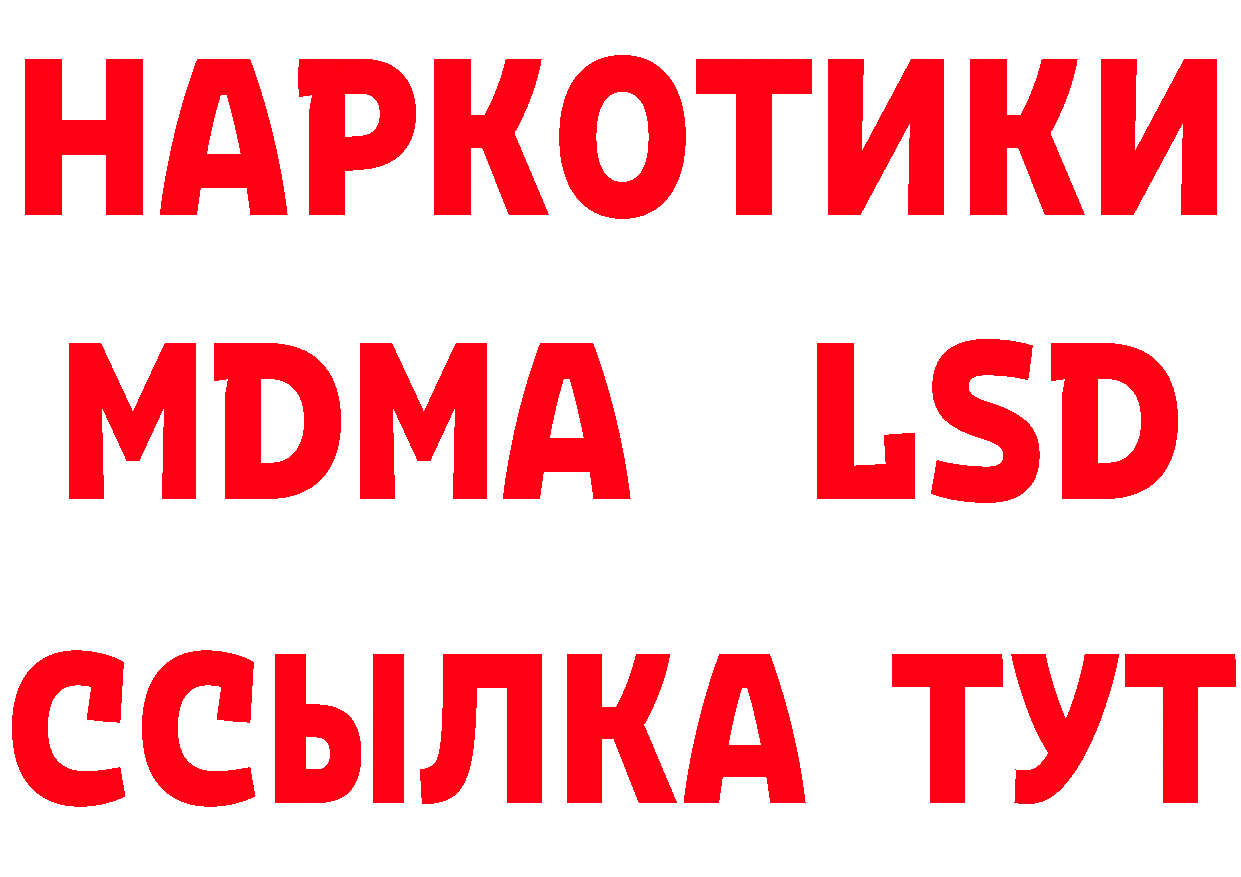 НАРКОТИКИ
MDMA LSD
ССЫЛКА ТУТ